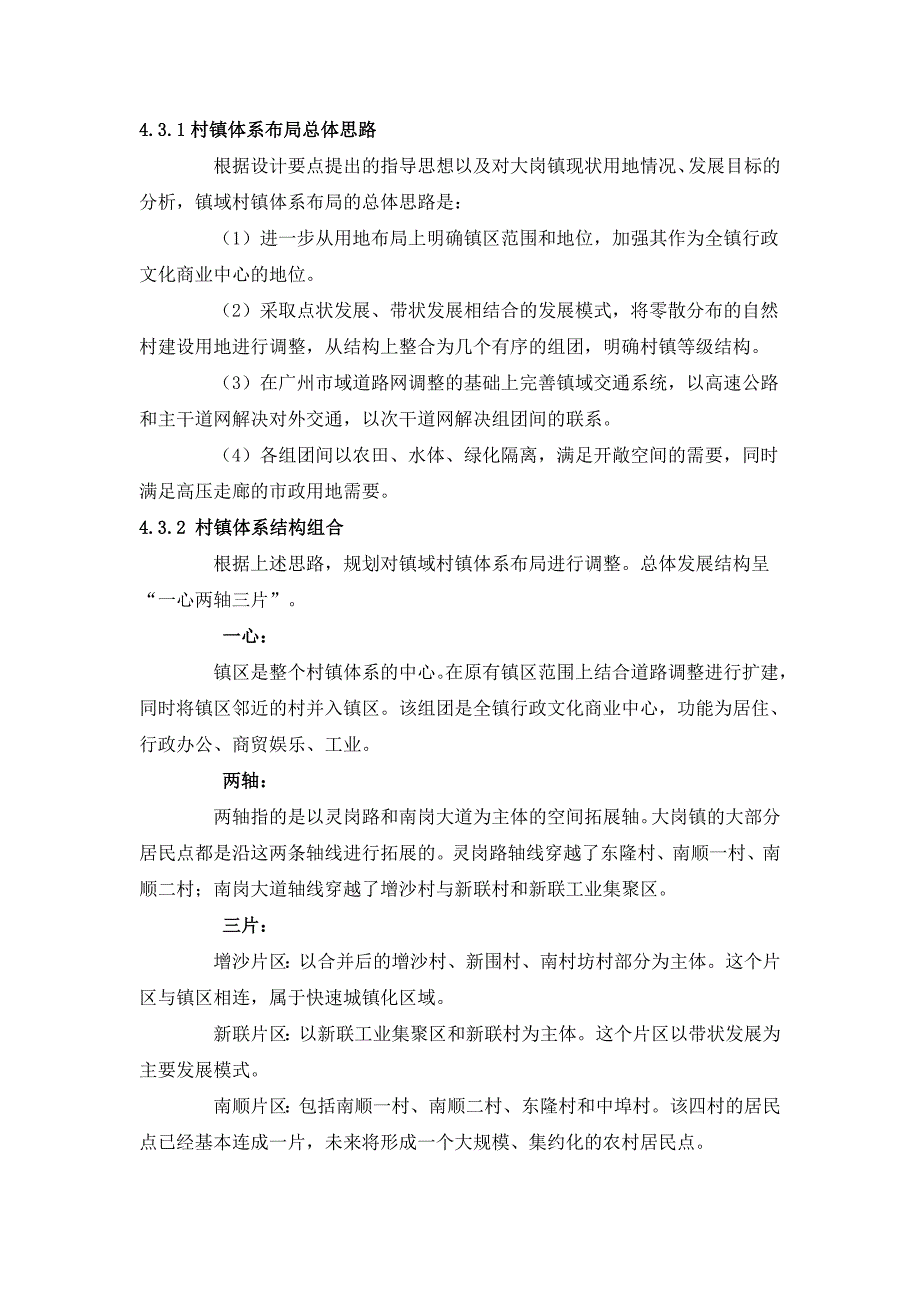 4.3.1 村镇体系布局总体思路

根据设计要点提出的指导思想以及对大岗镇现状用地情况、发展目标的分析，镇域村镇体系布局的总体思路是：

（1）进一步从用地布局上明确镇区范围和地位，加强其作为全镇行政文化商业中心的地位。

（2）采取点状发展、带状发展相结合的发展模式，将零散分布的自然村建设用地进行调整，从结构上整合为几个有序的组团，明确村镇等级结构。

（3）在广州市域道路网调整的基础上完善镇域交通系统，以高速公路和主干道网解决对外交通，以次干道网解决组团间的联系。

（4）各组团间以农田、水体、绿化隔离，满足开敞空间的需要，同时满足高压走廊的市政用地需要。

4.3.2 村镇体系结构组合

根据上述思路，规划对镇域村镇体系布局进行调整。总体发展结构呈“一心两轴三片”。

一心：

镇区是整个村镇体系的中心。在原有镇区范围上结合道路调整进行扩建，同时将镇区邻近的村并入镇区。该组团是全镇行政文化商业中心，功能为居住、行政办公、商贸娱乐、工业。

两轴：

两轴指的是以灵岗路和南岗大道为主体的空间拓展轴。大岗镇的大部分居民点都是沿这两条轴线进行拓展的。灵岗路轴线穿越了东隆村、南顺一村、南顺二村；南岗大道轴线穿越了增沙村与新联村和新联工业集聚区。

三片：

增沙片区：以合并后的增沙村、新围村、南村坊村部分为主体。这个片区与镇区相连，属于快速城镇化区域。

新联片区：以新联工业集聚区和新联村为主体。这个片区以带状发展为主要发展模式。

南顺片区：包括南顺一村、南顺二村、东隆村和中埠村。该四村的居民点已经基本连成一片，未来将形成一个大规模、集约化的农村居民点。